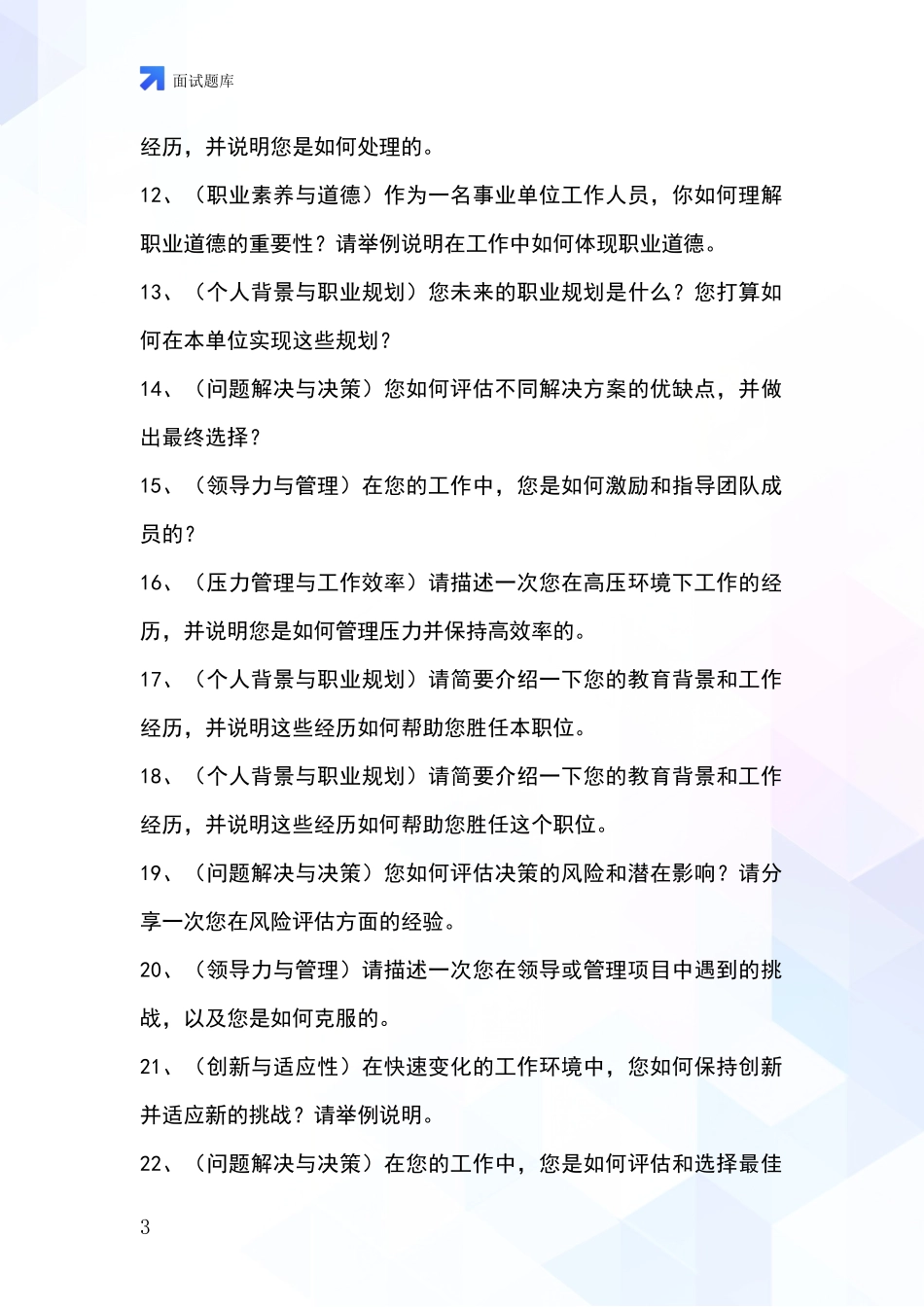 面试题库

经历，并说明您是如何处理的。

12、（职业素养与道德）作为一名事业单位工作人员，你如何理解职业道德的重要性？请举例说明在工作中如何体现职业道德。

13、（个人背景与职业规划）您未来的职业规划是什么？您打算如何在本单位实现这些规划？

14、（问题解决与决策）您如何评估不同解决方案的优缺点，并做出最终选择？

15、（领导力与管理）在您的工作中，您是如何激励和指导团队成员的？

16、（压力管理与工作效率）请描述一次您在高压环境下工作的经历，并说明您是如何管理压力并保持高效率的。

17、（个人背景与职业规划）请简要介绍一下您的教育背景和工作经历，并说明这些经历如何帮助您胜任本职位。

18、（个人背景与职业规划）请简要介绍一下您的教育背景和工作经历，并说明这些经历如何帮助您胜任这个职位。

19、（问题解决与决策）您如何评估决策的风险和潜在影响？请分享一次您在风险评估方面的经验。

20、（领导力与管理）请描述一次您在领导或管理项目中遇到的挑战，以及您是如何克服的。

21、（创新与适应性）在快速变化的工作环境中，您如何保持创新并适应新的挑战？请举例说明。

22、（问题解决与决策）在您的工作中，您是如何评估和选择最佳

3